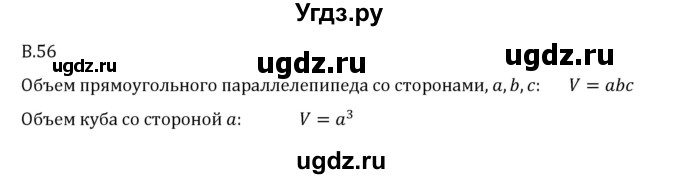 Угдз.ру

В.56

ugdz.ru ugdz.ru ugdz.ru

Объем прямоугольного параллелепипеда со сторонами, $a, b, c$: $V = abc$

Объем куба со стороной $a$: $V = a^3$

ugdz.ru